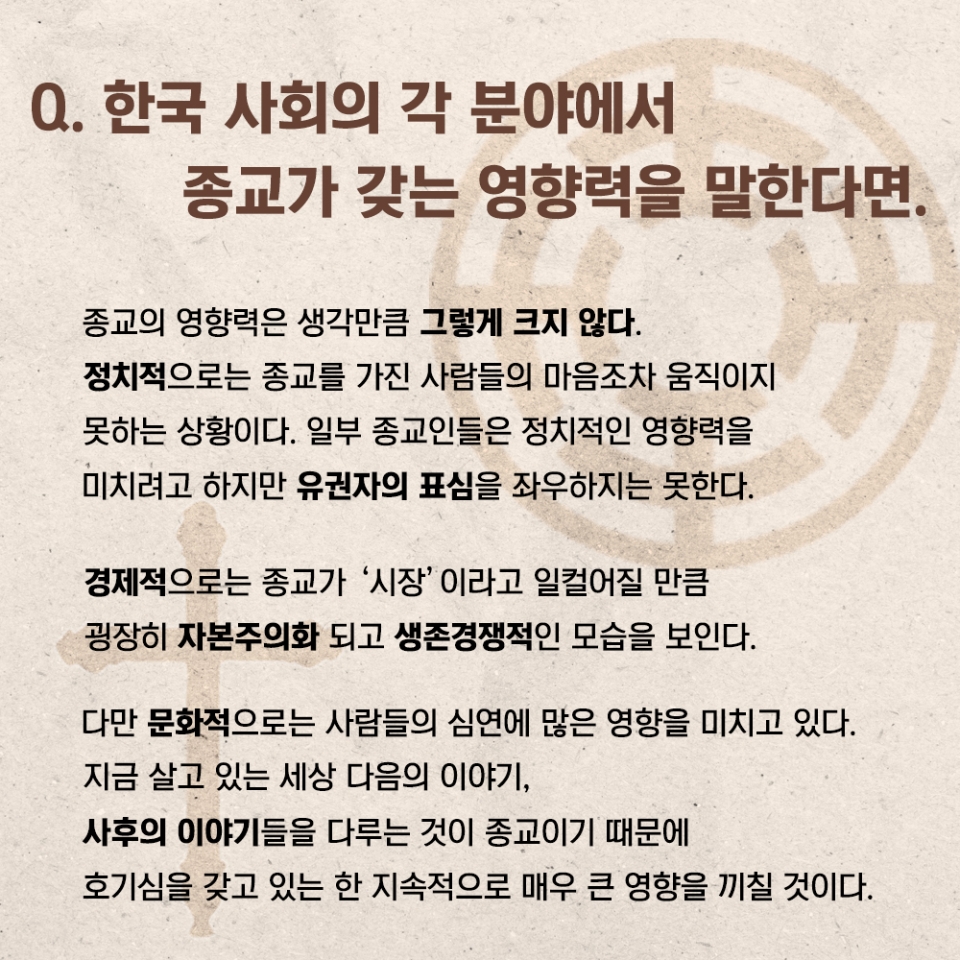 Q. 한국 사회의 각 분야에서
종교가 갖는 영향력을 말한다면.

종교의 영향력은 생각만큼 그렇게 크지 않다. 정치적으로는 종교를 가진 사람들의 마음조차 움직이지 못하는 상황이다. 일부 종교인들은 정치적인 영향력을 미치려고 하지만 유권자의 표심을 좌우하지는 못한다.

경제적으로는 종교가 '시장'이라고 일컬어질 만큼 굉장히 자본주의화 되고 생존경쟁적인 모습을 보인다.

다만 문화적으로는 사람들의 심연에 많은 영향을 미치고 있다. 지금 살고 있는 세상 다음의 이야기, 사후의 이야기들을 다루는 것이 종교이기 때문에 호기심을 갖고 있는 한 지속적으로 매우 큰 영향을 끼칠 것이다.